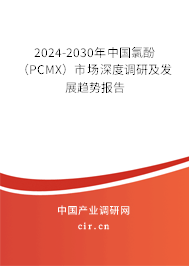 2024-2030年中国氯酚（PCMX）市场深度调研及发展趋势报告

中国产业调研网

cir.cn